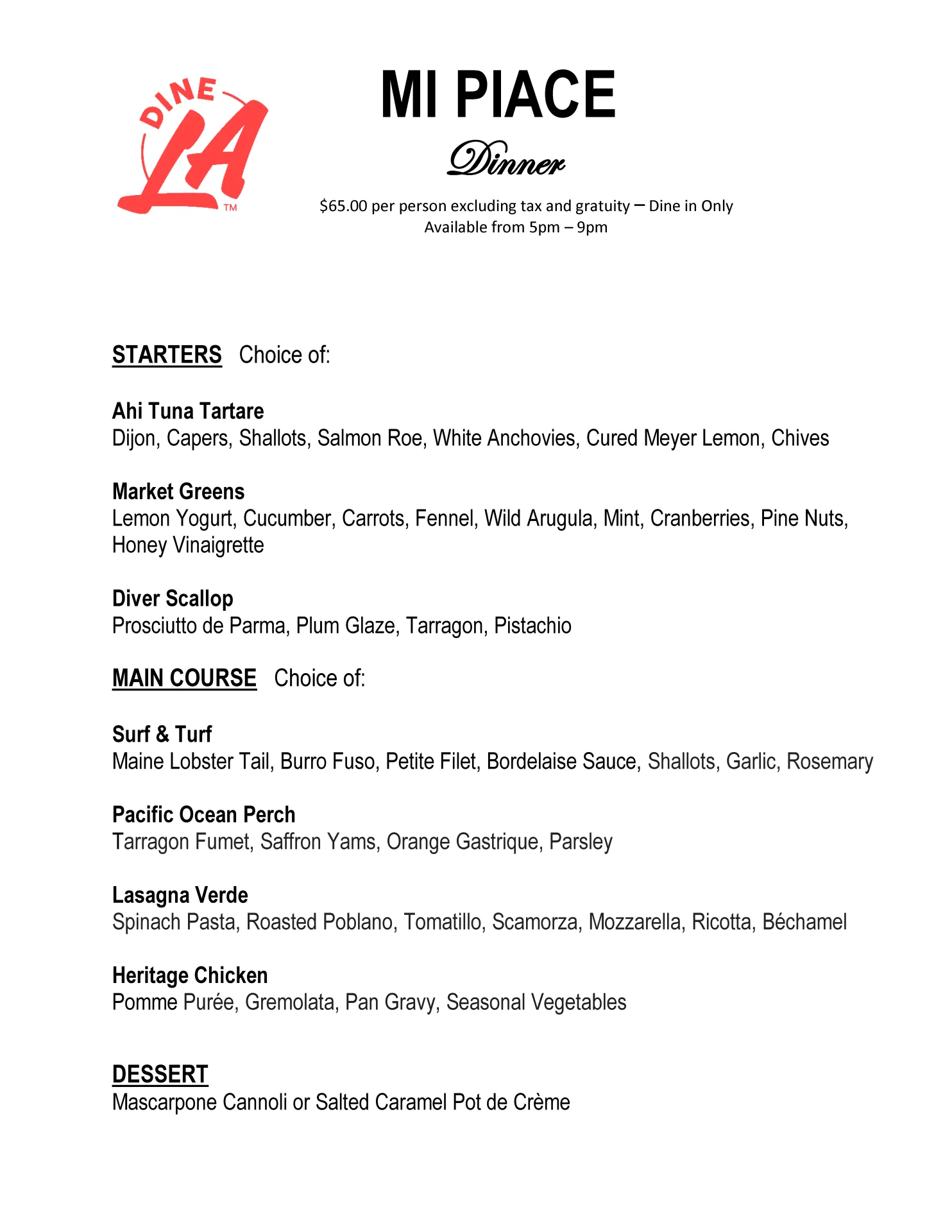 DINE LA ™

MI PIACE

Dinner

$65.00 per person excluding tax and gratuity – Dine in Only
Available from 5pm – 9pm

STARTERS Choice of:

Ahi Tuna Tartare
Dijon, Capers, Shallots, Salmon Roe, White Anchovies, Cured Meyer Lemon, Chives

Market Greens
Lemon Yogurt, Cucumber, Carrots, Fennel, Wild Arugula, Mint, Cranberries, Pine Nuts, Honey Vinaigrette

Diver Scallop
Prosciutto de Parma, Plum Glaze, Tarragon, Pistachio

MAIN COURSE Choice of:

Surf & Turf
Maine Lobster Tail, Burro Fuso, Petite Filet, Bordelaise Sauce, Shallots, Garlic, Rosemary

Pacific Ocean Perch
Tarragon Fumet, Saffron Yams, Orange Gastrique, Parsley

Lasagna Verde
Spinach Pasta, Roasted Poblano, Tomatillo, Scamorza, Mozzarella, Ricotta, Béchamel

Heritage Chicken
Pomme Purée, Gremolata, Pan Gravy, Seasonal Vegetables

DESSERT
Mascarpone Cannoli or Salted Caramel Pot de Crème